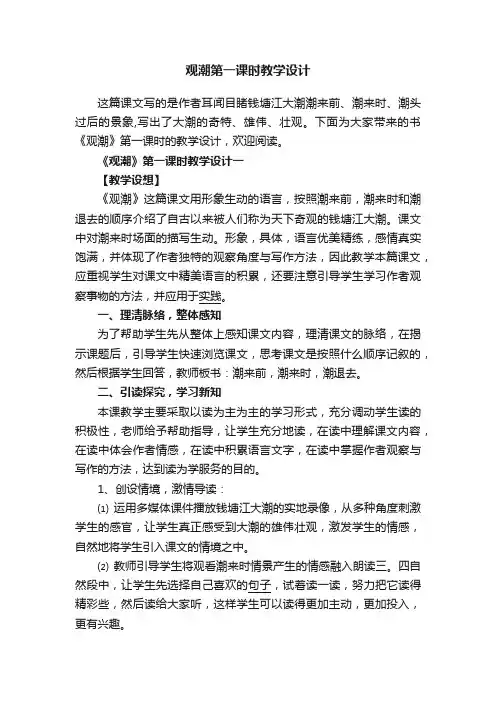 观潮第一课时教学设计

这篇课文写的是作者耳闻目睹钱塘江大潮潮来前、潮来时、潮头过后的景象,写出了大潮的奇特、雄伟、壮观。下面为大家带来的书《观潮》第一课时的教学设计，欢迎阅读。

《观潮》第一课时教学设计一

【教学设想】

《观潮》这篇课文用形象生动的语言，按照潮来前，潮来时和潮退去的顺序介绍了自古以来被人们称为天下奇观的钱塘江大潮。课文中对潮来时场面的描写生动。形象，具体，语言优美精练，感情真实饱满，并体现了作者独特的观察角度与写作方法，因此教学本篇课文，应重视学生对课文中精美语言的积累，还要注意引导学生学习作者观察事物的方法，并应用于实践。

一、理清脉络，整体感知

为了帮助学生先从整体上感知课文内容，理清课文的脉络，在揭示课题后，引导学生快速浏览课文，思考课文是按照什么顺序记叙的，然后根据学生回答，教师板书：潮来前，潮来时，潮退去。

二、引读探究，学习新知

本课教学主要采取以读为主为主的学习形式，充分调动学生读的积极性，老师给予帮助指导，让学生充分地读，在读中理解课文内容，在读中体会作者情感，在读中积累语言文字，在读中掌握作者观察与写作的方法，达到读为学服务的目的。

1、创设情境，激情导读：

⑴ 运用多媒体课件播放钱塘江大潮的实地录像，从多种角度刺激学生的感官，让学生真正感受到大潮的雄伟壮观，激发学生的情感，自然地将学生引入课文的情境之中。

⑵ 教师引导学生将观看潮来时情景产生的情感融入朗读三。四自然段中，让学生先选择自己喜欢的句子，试着读一读，努力把它读得精彩些，然后读给大家听，这样学生可以读得更加主动，更加投入，更有兴趣。